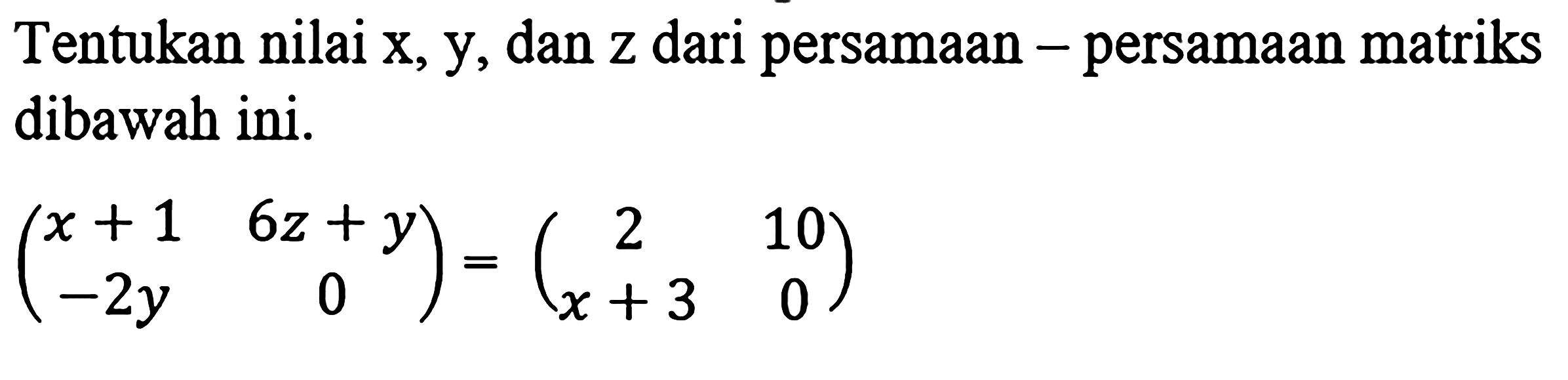 Tentukan nilai x, y, dan z dari persamaan – persamaan matriks dibawah ini.

$\begin{pmatrix} x+1 & 6z+y \\ -2y & 0 \end{pmatrix} = \begin{pmatrix} 2 & 10 \\ x+3 & 0 \end{pmatrix}$